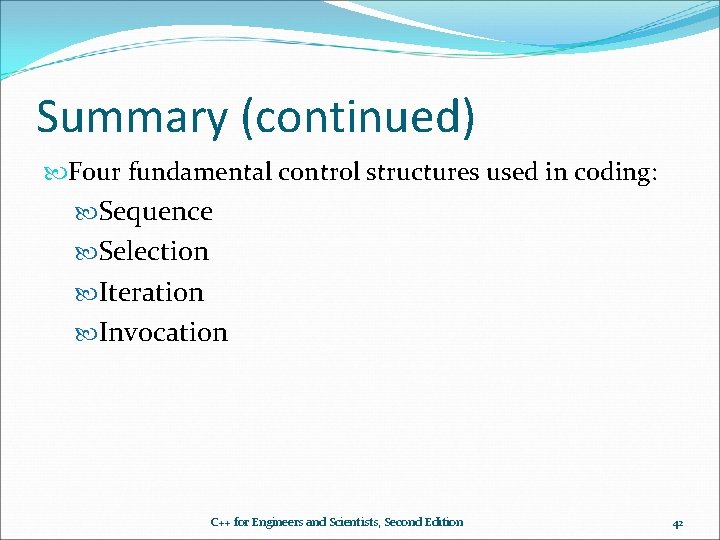 Summary (continued)

Four fundamental control structures used in coding:

Sequence

Selection

Iteration

Invocation

C++ for Engineers and Scientists, Second Edition

42